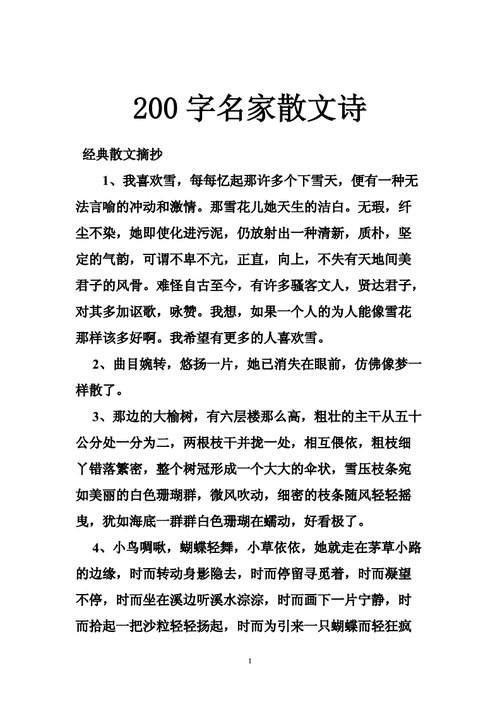 200 字名家散文诗

经典散文摘抄

1、我喜欢雪，每每忆起那许多个下雪天，便有一种无法言喻的冲动和激情。那雪花儿她天生的洁白。无瑕，纤尘不染，她即使化进污泥，仍放射出一种清新，质朴，坚定的气韵，可谓不卑不亢，正直，向上，不失有天地间美君子的风骨。难怪自古至今，有许多骚客文人，贤达君子，对其多加讴歌，咏赞。我想，如果一个人的为人能像雪花那样该多好啊。我希望有更多的人喜欢雪。

2、曲目婉转，悠扬一片，她已消失在眼前，仿佛像梦一样散了。

3、那边的大榆树，有六层楼那么高，粗壮的主干从五十公分处一分为二，两根枝干并拢一处，相互偎依，粗枝细丫错落繁密，整个树冠形成一个大大的伞状，雪压枝条宛如美丽的白色珊瑚群，微风吹动，细密的枝条随风轻轻摇曳，犹如海底一群群白色珊瑚在蠕动，好看极了。

4、小鸟啁啾，蝴蝶轻舞，小草依依，她就走在茅草小路的边缘，时而转动身影隐去，时而停留寻觅着，时而凝望不停，时而坐在溪边听溪水淙淙，时而画下一片宁静，时而拾起一把沙粒轻轻扬起，时而为引来一只蝴蝶而轻狂疯

1